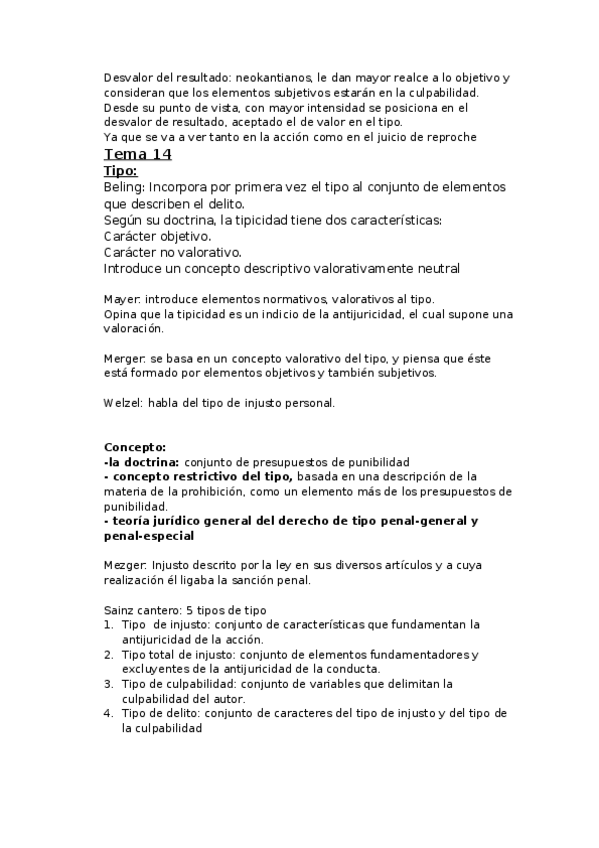 Desvalor del resultado: neokantianos, le dan mayor realce a lo objetivo y consideran que los elementos subjetivos estarán en la culpabilidad.
Desde su punto de vista, con mayor intensidad se posiciona en el desvalor de resultado, aceptado el de valor en el tipo.
Ya que se va a ver tanto en la acción como en el juicio de reproche

Tema 14

Tipo:
Beling: Incorpora por primera vez el tipo al conjunto de elementos que describen el delito.
Según su doctrina, la tipicidad tiene dos características:
Carácter objetivo.
Carácter no valorativo.
Introduce un concepto descriptivo valorativamente neutral

Mayer: introduce elementos normativos, valorativos al tipo.
Opina que la tipicidad es un indicio de la antijuricidad, el cual supone una valoración.

Merger: se basa en un concepto valorativo del tipo, y piensa que éste está formado por elementos objetivos y también subjetivos.

Welzel: habla del tipo de injusto personal.

Concepto:
-la doctrina: conjunto de presupuestos de punibilidad
- concepto restrictivo del tipo, basada en una descripción de la materia de la prohibición, como un elemento más de los presupuestos de punibilidad.
- teoría jurídico general del derecho de tipo penal-general y penal-especial

Mezger: Injusto descrito por la ley en sus diversos artículos y a cuya realización él ligaba la sanción penal.

Sainz cantero: 5 tipos de tipo
1. Tipo de injusto: conjunto de características que fundamentan la antijuricidad de la acción.
2. Tipo total de injusto: conjunto de elementos fundamentadores y excluyentes de la antijuricidad de la conducta.
3. Tipo de culpabilidad: conjunto de variables que delimitan la culpabilidad del autor.
4. Tipo de delito: conjunto de caracteres del tipo de injusto y del tipo de la culpabilidad